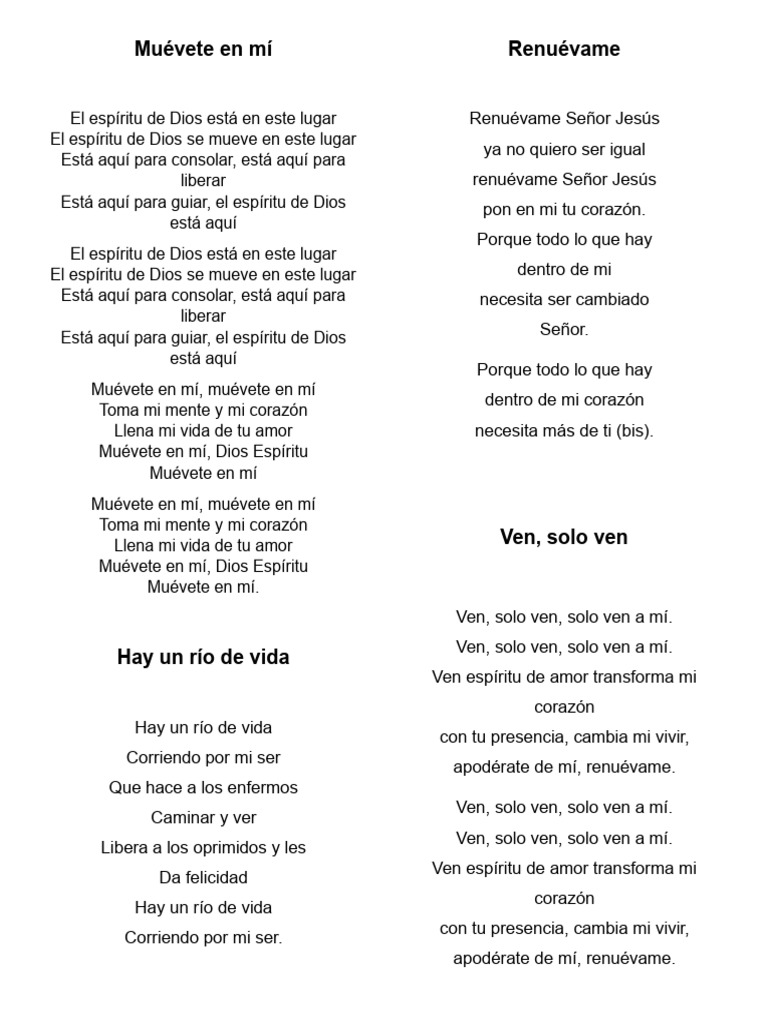 Muévete en mí

El espíritu de Dios está en este lugar
El espíritu de Dios se mueve en este lugar
Está aquí para consolar, está aquí para liberar
Está aquí para guiar, el espíritu de Dios está aquí

El espíritu de Dios está en este lugar
El espíritu de Dios se mueve en este lugar
Está aquí para consolar, está aquí para liberar
Está aquí para guiar, el espíritu de Dios está aquí

Muévete en mí, muévete en mí
Toma mi mente y mi corazón
Llena mi vida de tu amor
Muévete en mí, Dios Espíritu
Muévete en mí

Muévete en mí, muévete en mí
Toma mi mente y mi corazón
Llena mi vida de tu amor
Muévete en mí, Dios Espíritu
Muévete en mí.

Hay un río de vida

Hay un río de vida
Corriendo por mi ser
Que hace a los enfermos
Caminar y ver
Libera a los oprimidos y les
Da felicidad
Hay un río de vida
Corriendo por mi ser.

Renuévame

Renuévame Señor Jesús
ya no quiero ser igual
renuévame Señor Jesús
pon en mi tu corazón.
Porque todo lo que hay
dentro de mi
necesita ser cambiado
Señor.

Porque todo lo que hay
dentro de mi corazón
necesita más de ti (bis).

Ven, solo ven

Ven, solo ven, solo ven a mí.
Ven, solo ven, solo ven a mí.
Ven espíritu de amor transforma mi corazón
con tu presencia, cambia mi vivir,
apodérate de mí, renuévame.

Ven, solo ven, solo ven a mí.
Ven, solo ven, solo ven a mí.
Ven espíritu de amor transforma mi corazón
con tu presencia, cambia mi vivir,
apodérate de mí, renuévame.